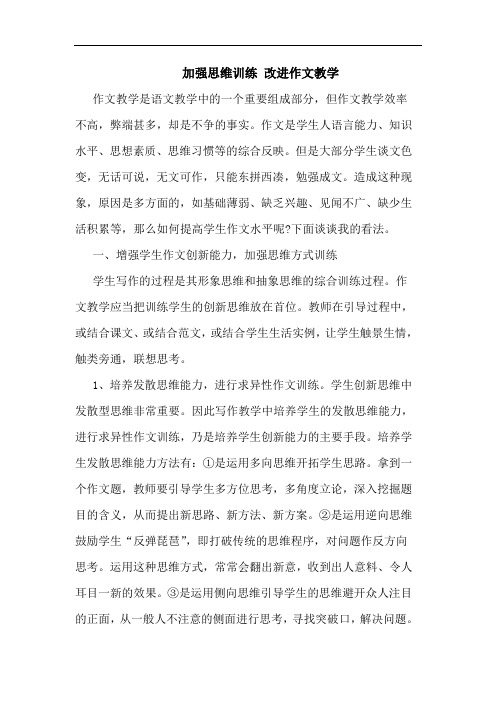 加强思维训练 改进作文教学

作文教学是语文教学中的一个重要组成部分，但作文教学效率不高，弊端甚多，却是不争的事实。作文是学生人语言能力、知识水平、思想素质、思维习惯等的综合反映。但是大部分学生谈文色变，无话可说，无文可作，只能东拼西凑，勉强成文。造成这种现象，原因是多方面的，如基础薄弱、缺乏兴趣、见闻不广、缺少生活积累等，那么如何提高学生作文水平呢?下面谈谈我的看法。

一、增强学生作文创新能力，加强思维方式训练

学生写作的过程是其形象思维和抽象思维的综合训练过程。作文教学应当把训练学生的创新思维放在首位。教师在引导过程中，或结合课文、或结合范文，或结合学生生活实例，让学生触景生情，触类旁通，联想思考。

1、培养发散思维能力，进行求异性作文训练。学生创新思维中发散型思维非常重要。因此写作教学中培养学生的发散思维能力，进行求异性作文训练，乃是培养学生创新能力的主要手段。培养学生发散思维能力方法有：①是运用多向思维开拓学生思路。拿到一个作文题，教师要引导学生多方位思考，多角度立论，深入挖掘题目的含义，从而提出新思路、新方法、新方案。②是运用逆向思维鼓励学生“反弹琵琶”，即打破传统的思维程序，对问题作反方向思考。运用这种思维方式，常常会翻出新意，收到出人意料、令人耳目一新的效果。③是运用侧向思维引导学生的思维避开众人注目的正面，从一般人不注意的侧面进行思考，寻找突破口，解决问题。